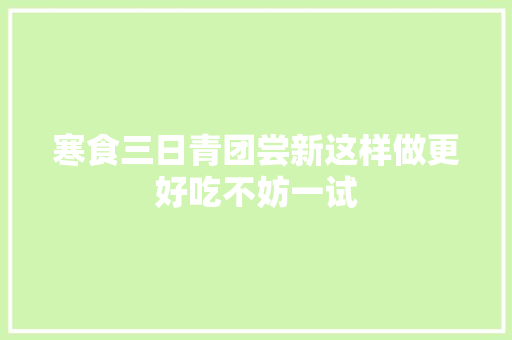 寒食三日青团尝新这样做更好吃不妨一试